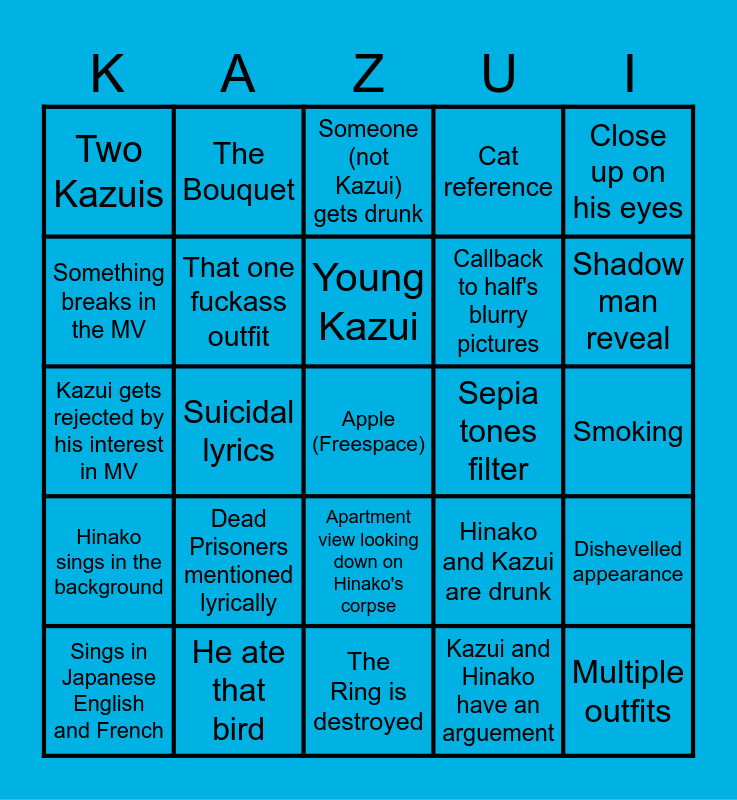 | K | A | Z | U | I |
|---|---|---|---|---|
| Two Kazuis | The Bouquet | Someone (not Kazui) gets drunk | Cat reference | Close up on his eyes |
| Something breaks in the MV | That one fuckass outfit | Young Kazui | Callback to half's blurry pictures | Shadow man reveal |
| Kazui gets rejected by his interest in MV | Suicidal lyrics | Apple (Freespace) | Sepia tones filter | Smoking |
| Hinako sings in the background | Dead Prisoners mentioned lyrically | Apartment view looking down on Hinako's corpse | Hinako and Kazui are drunk | Dishevelled appearance |
| Sings in Japanese English and French | He ate that bird | The Ring is destroyed | Kazui and Hinako have an arguement | Multiple outfits |